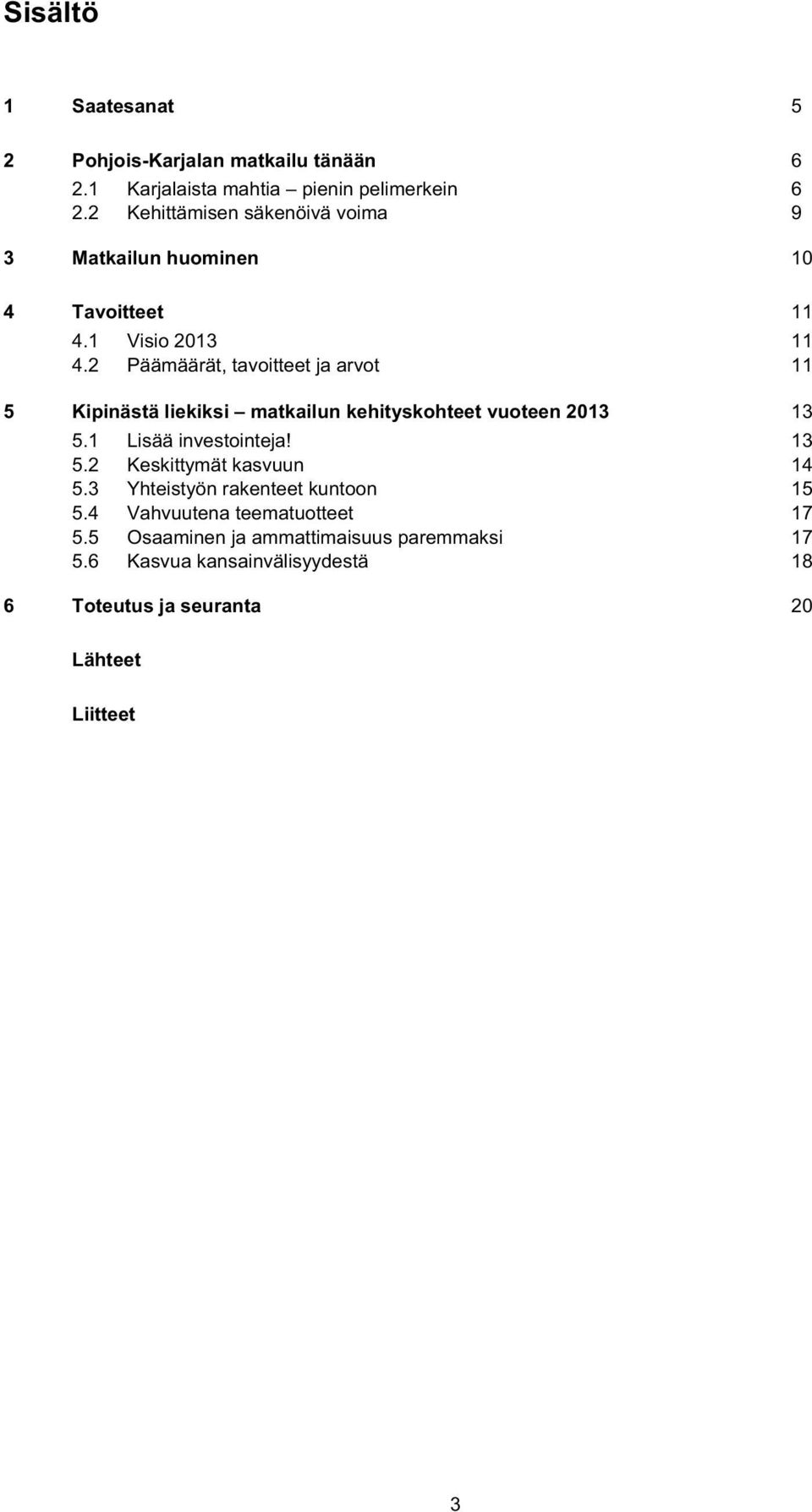 Sisältö

1 Saatesanat 5

2 Pohjois-Karjalan matkailu tänään 6
2.1 Karjalaista mahtia – pienin pelimerkein 6
2.2 Kehittämisen säkenöivä voima 9

3 Matkailun huominen 10

4 Tavoitteet 11
4.1 Visio 2013 11
4.2 Päämäärät, tavoitteet ja arvot 11

5 Kipinästä liekiksi – matkailun kehityskohteet vuoteen 2013 13
5.1 Lisää investointeja! 13
5.2 Keskittymät kasvuun 14
5.3 Yhteistyön rakenteet kuntoon 15
5.4 Vahvuutena teematuotteet 17
5.5 Osaaminen ja ammattimaisuus paremmaksi 17
5.6 Kasvua kansainvälisyydestä 18

6 Toteutus ja seuranta 20

Lähteet

Liitteet

3